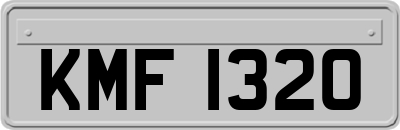 KMF 1320